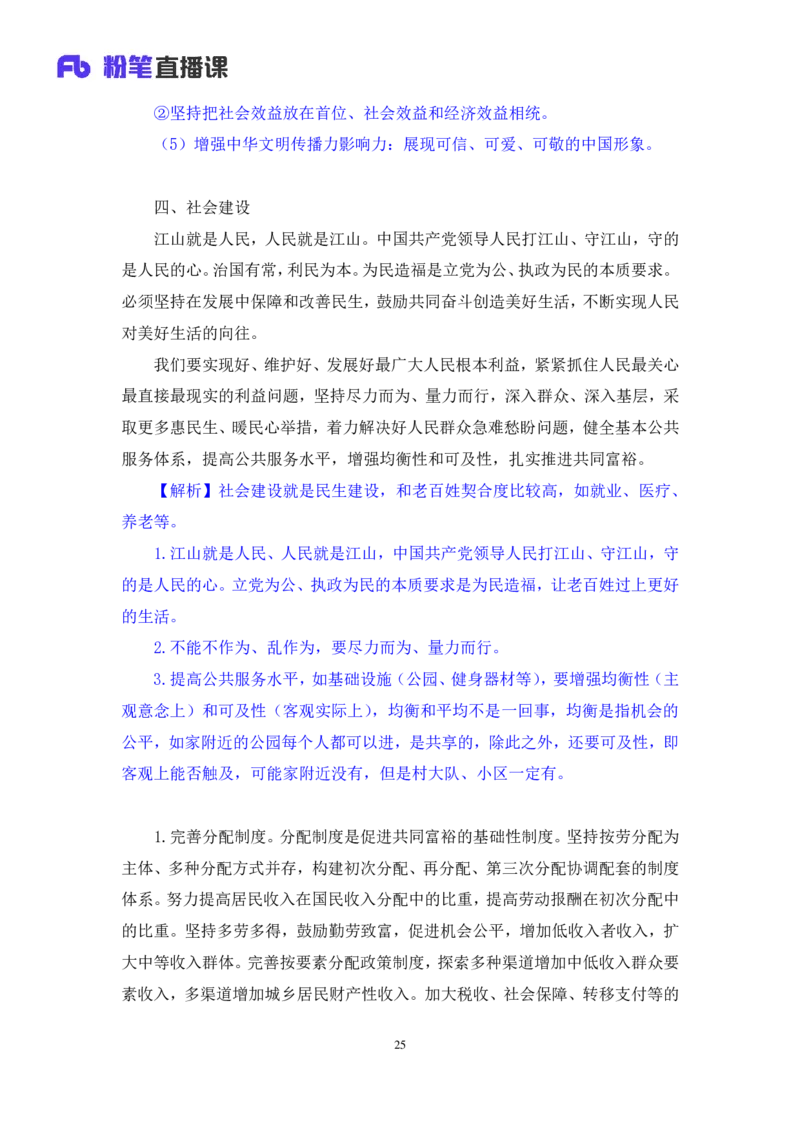 Fb 粉笔直播课

②坚持把社会效益放在首位、社会效益和经济效益相统。

（5）增强中华文明传播力影响力：展现可信、可爱、可敬的中国形象。

四、社会建设

江山就是人民，人民就是江山。中国共产党领导人民打江山、守江山，守的是人民的心。治国有常，利民为本。为民造福是立党为公、执政为民的本质要求。必须坚持在发展中保障和改善民生，鼓励共同奋斗创造美好生活，不断实现人民对美好生活的向往。

我们要实现好、维护好、发展好最广大人民根本利益，紧紧抓住人民最关心最直接最现实的利益问题，坚持尽力而为、量力而行，深入群众、深入基层，采取更多惠民生、暖民心举措，着力解决好人民群众急难愁盼问题，健全基本公共服务体系，提高公共服务水平，增强均衡性和可及性，扎实推进共同富裕。

【解析】社会建设就是民生建设，和老百姓契合度比较高，如就业、医疗、养老等。

1.江山就是人民、人民就是江山，中国共产党领导人民打江山、守江山，守的是人民的心。立党为公、执政为民的本质要求是为民造福，让老百姓过上更好的生活。

2.不能不作为、乱作为，要尽力而为、量力而行。

3.提高公共服务水平，如基础设施（公园、健身器材等），要增强均衡性（主观意念上）和可及性（客观实际上），均衡和平均不是一回事，均衡是指机会的公平，如家附近的公园每个人都可以进，是共享的，除此之外，还要可及性，即客观上能否触及，可能家附近没有，但是村大队、小区一定有。

1.完善分配制度。分配制度是促进共同富裕的基础性制度。坚持按劳分配为主体、多种分配方式并存，构建初次分配、再分配、第三次分配协调配套的制度体系。努力提高居民收入在国民收入分配中的比重，提高劳动报酬在初次分配中的比重。坚持多劳多得，鼓励勤劳致富，促进机会公平，增加低收入者收入，扩大中等收入群体。完善按要素分配政策制度，探索多种渠道增加中低收入群众要素收入，多渠道增加城乡居民财产性收入。加大税收、社会保障、转移支付等的

25